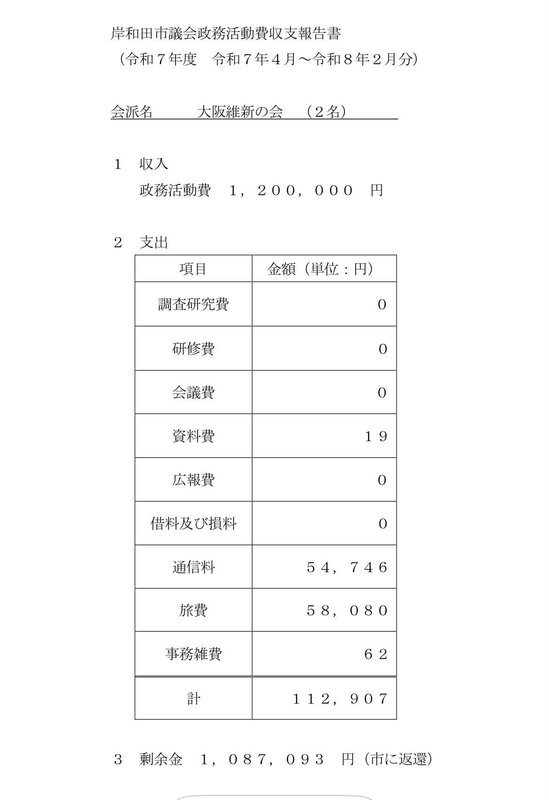 岸和田市議会政務活動費収支報告書
（令和７年度　令和７年４月～令和８年２月分）

会派名　　大阪維新の会　（２名）

１　収入
政務活動費　１，２００，０００　円

２　支出

| 項目 | 金額（単位：円） |
|---|---|
| 調査研究費 | ０ |
| 研修費 | ０ |
| 会議費 | ０ |
| 資料費 | １９ |
| 広報費 | ０ |
| 借料及び損料 | ０ |
| 通信料 | ５４，７４６ |
| 旅費 | ５８，０８０ |
| 事務雑費 | ６２ |
| 計 | １１２，９０７ |

３　剰余金　１，０８７，０９３　円（市に返還）